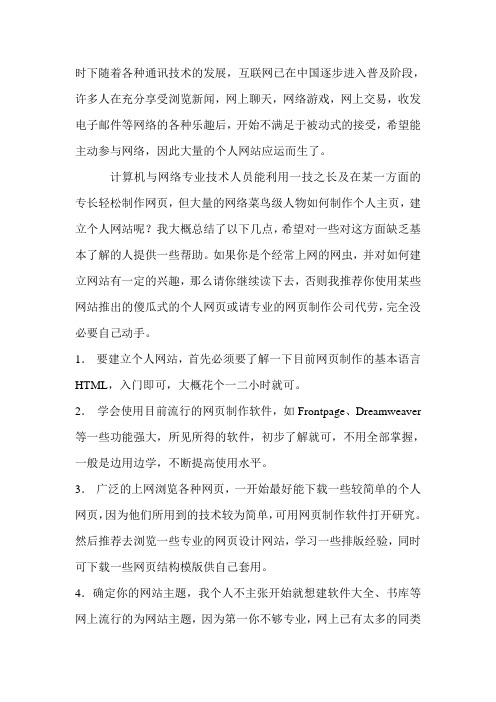 时下随着各种通讯技术的发展，互联网已在中国逐步进入普及阶段，许多人在充分享受浏览新闻，网上聊天，网络游戏，网上交易，收发电子邮件等网络的各种乐趣后，开始不满足于被动式的接受，希望能主动参与网络，因此大量的个人网站应运而生了。

计算机与网络专业技术人员能利用一技之长及在某一方面的专长轻松制作网页，但大量的网络菜鸟级人物如何制作个人主页，建立个人网站呢？我大概总结了以下几点，希望对一些对这方面缺乏基本了解的人提供一些帮助。如果你是个经常上网的网虫，并对如何建立网站有一定的兴趣，那么请你继续读下去，否则我推荐你使用某些网站推出的傻瓜式的个人网页或请专业的网页制作公司代劳，完全没必要自己动手。

1. 要建立个人网站，首先必须要了解一下目前网页制作的基本语言HTML，入门即可，大概花个一二小时就可。

2. 学会使用目前流行的网页制作软件，如Frontpage、Dreamweaver等一些功能强大，所见所得的软件，初步了解就可，不用全部掌握，一般是边用边学，不断提高使用水平。

3. 广泛的上网浏览各种网页，一开始最好能下载一些较简单的个人网页，因为他们所用到的技术较为简单，可用网页制作软件打开研究。然后推荐去浏览一些专业的网页设计网站，学习一些排版经验，同时可下载一些网页结构模版供自己套用。

4. 确定你的网站主题，我个人不主张开始就想建软件大全、书库等网上流行的为网站主题，因为第一你不够专业，网上已有太多的同类